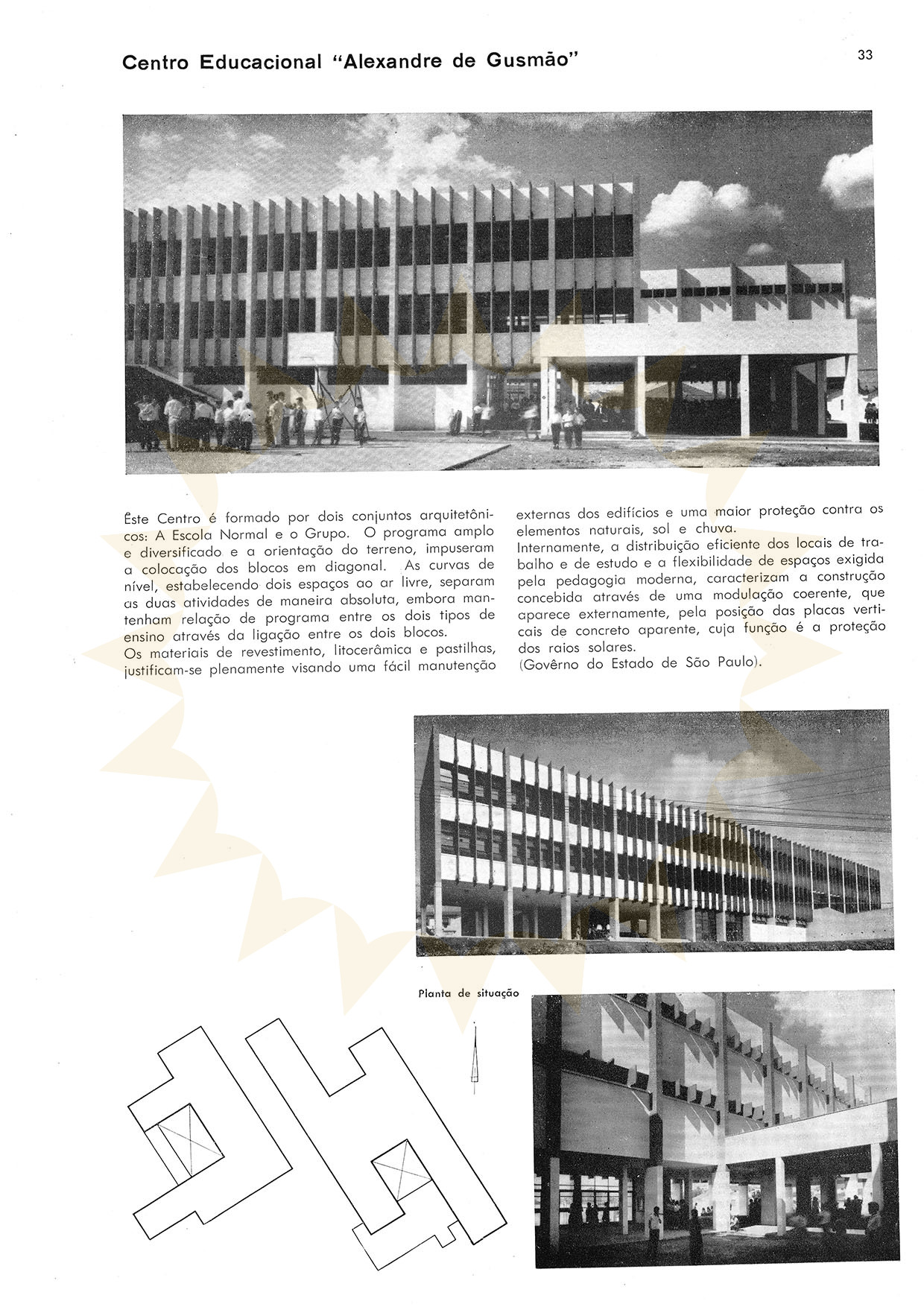 Centro Educacional "Alexandre de Gusmão"

33

Êste Centro é formado por dois conjuntos arquitetônicos: A Escola Normal e o Grupo. O programa amplo e diversificado e a orientação do terreno, impuseram a colocação dos blocos em diagonal. As curvas de nível, estabelecendo dois espaços ao ar livre, separam as duas atividades de maneira absoluta, embora mantenham relação de programa entre os dois tipos de ensino através da ligação entre os dois blocos.
Os materiais de revestimento, litocerâmica e pastilhas, justificam-se plenamente visando uma fácil manutenção externas dos edifícios e uma maior proteção contra os elementos naturais, sol e chuva.
Internamente, a distribuição eficiente dos locais de trabalho e de estudo e a flexibilidade de espaços exigida pela pedagogia moderna, caracterizam a construção concebida através de uma modulação coerente, que aparece externamente, pela posição das placas verticais de concreto aparente, cuja função é a proteção dos raios solares.
(Govêrno do Estado de São Paulo).

Planta de situação